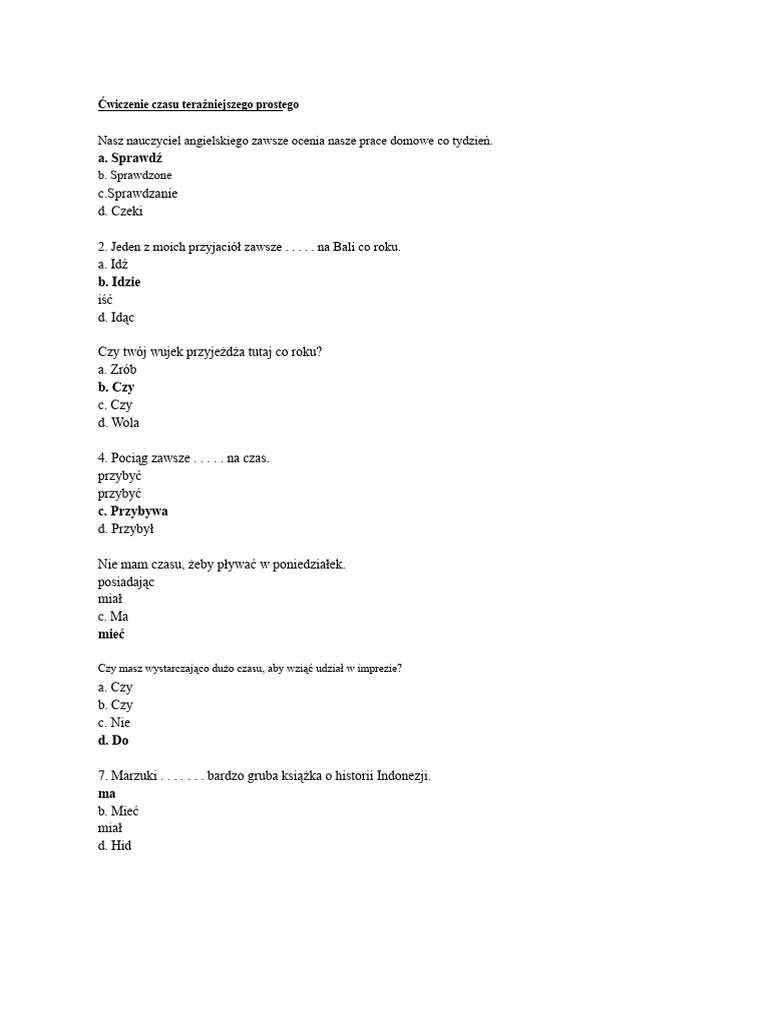 Ćwiczenie czasu teraźniejszego prostego

Nasz nauczyciel angielskiego zawsze ocenia nasze prace domowe co tydzień.
a. Sprawdź
b. Sprawdzone
c.Sprawdzanie
d. Czeki

2. Jeden z moich przyjaciół zawsze . . . . . na Bali co roku.
a. Idź
b. Idzie
iść
d. Idąc

Czy twój wujek przyjeżdża tutaj co roku?
a. Zrób
b. Czy
c. Czy
d. Wola

4. Pociąg zawsze . . . . . na czas.
przybyć
przybyć
c. Przybywa
d. Przybył

Nie mam czasu, żeby pływać w poniedziałek.
posiadając
miał
c. Ma
mieć

Czy masz wystarczająco dużo czasu, aby wziąć udział w imprezie?
a. Czy
b. Czy
c. Nie
d. Do

7. Marzuki . . . . . . . bardzo gruba książka o historii Indonezji.
ma
b. Mieć
miał
d. Hid